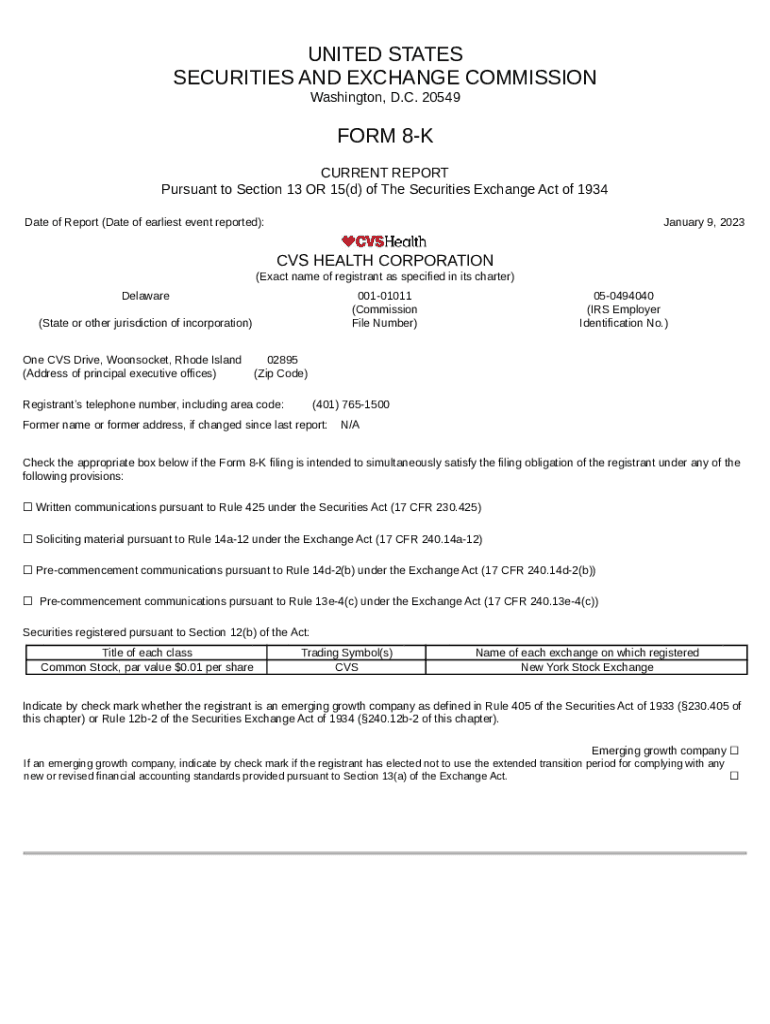 UNITED STATES
SECURITIES AND EXCHANGE COMMISSION
Washington, D.C. 20549

FORM 8-K

CURRENT REPORT
Pursuant to Section 13 OR 15(d) of The Securities Exchange Act of 1934

Date of Report (Date of earliest event reported): January 9, 2023

CVSHealth

CVS HEALTH CORPORATION
(Exact name of registrant as specified in its charter)

Delaware
(State or other jurisdiction of incorporation)

001-01011
(Commission File Number)

05-0494040
(IRS Employer Identification No.)

One CVS Drive, Woonsocket, Rhode Island 02895
(Address of principal executive offices) (Zip Code)

Registrant's telephone number, including area code: (401) 765-1500

Former name or former address, if changed since last report: N/A

Check the appropriate box below if the Form 8-K filing is intended to simultaneously satisfy the filing obligation of the registrant under any of the following provisions:

☐ Written communications pursuant to Rule 425 under the Securities Act (17 CFR 230.425)

☐ Soliciting material pursuant to Rule 14a-12 under the Exchange Act (17 CFR 240.14a-12)

☐ Pre-commencement communications pursuant to Rule 14d-2(b) under the Exchange Act (17 CFR 240.14d-2(b))

☐ Pre-commencement communications pursuant to Rule 13e-4(c) under the Exchange Act (17 CFR 240.13e-4(c))

Securities registered pursuant to Section 12(b) of the Act:

| Title of each class | Trading Symbol(s) | Name of each exchange on which registered |
|---|---|---|
| Common Stock, par value $0.01 per share | CVS | New York Stock Exchange |

Indicate by check mark whether the registrant is an emerging growth company as defined in Rule 405 of the Securities Act of 1933 (§230.405 of this chapter) or Rule 12b-2 of the Securities Exchange Act of 1934 (§240.12b-2 of this chapter).

Emerging growth company ☐

If an emerging growth company, indicate by check mark if the registrant has elected not to use the extended transition period for complying with any new or revised financial accounting standards provided pursuant to Section 13(a) of the Exchange Act. ☐